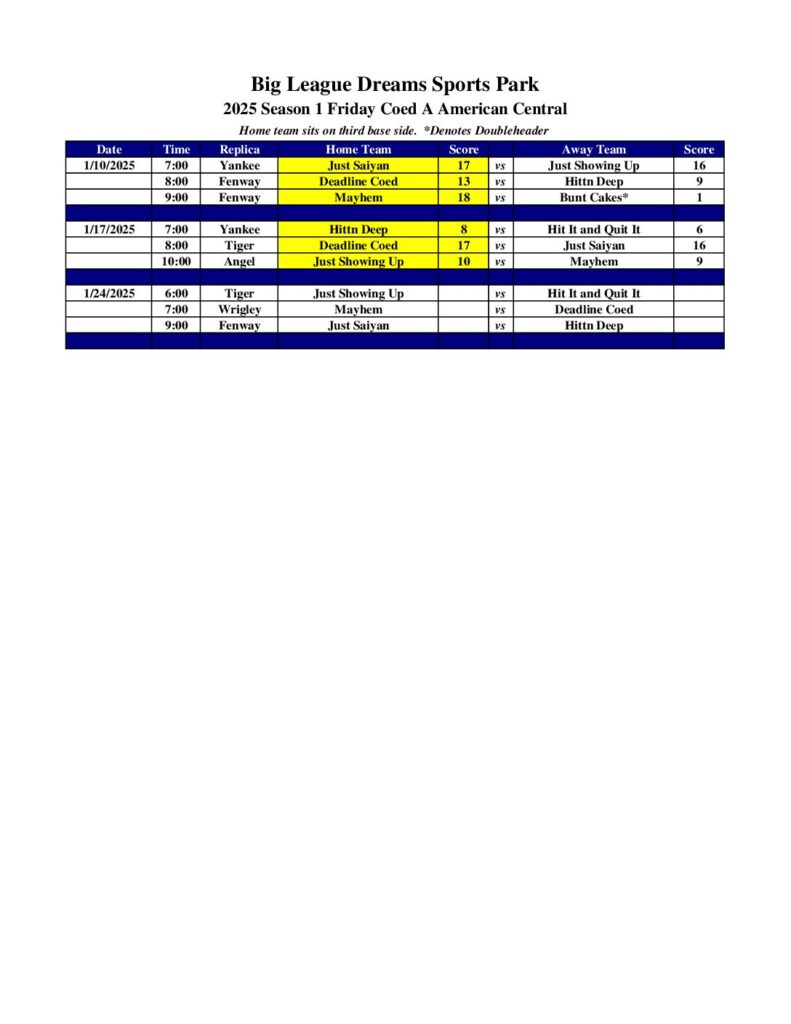 Big League Dreams Sports Park
2025 Season 1 Friday Coed A American Central
Home team sits on third base side. *Denotes Doubleheader

| Date | Time | Replica | Home Team | Score | | Away Team | Score |
|---|---|---|---|---|---|---|---|
| 1/10/2025 | 7:00 | Yankee | Just Saiyan | 17 | vs | Just Showing Up | 16 |
| | 8:00 | Fenway | Deadline Coed | 13 | vs | Hittn Deep | 9 |
| | 9:00 | Fenway | Mayhem | 18 | vs | Bunt Cakes* | 1 |
| | | | | | | | |
| 1/17/2025 | 7:00 | Yankee | Hittn Deep | 8 | vs | Hit It and Quit It | 6 |
| | 8:00 | Tiger | Deadline Coed | 17 | vs | Just Saiyan | 16 |
| | 10:00 | Angel | Just Showing Up | 10 | vs | Mayhem | 9 |
| | | | | | | | |
| 1/24/2025 | 6:00 | Tiger | Just Showing Up | | vs | Hit It and Quit It | |
| | 7:00 | Wrigley | Mayhem | | vs | Deadline Coed | |
| | 9:00 | Fenway | Just Saiyan | | vs | Hittn Deep | |